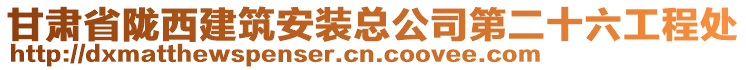 甘肃省陇西建筑安装总公司第二十六工程处
http://dxmatthewspenser.cn.coovee.com